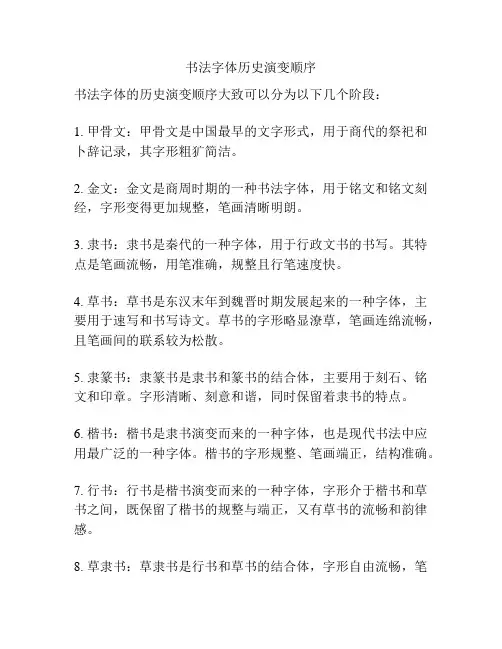 书法字体历史演变顺序

书法字体的历史演变顺序大致可以分为以下几个阶段：

1. 甲骨文：甲骨文是中国最早的文字形式，用于商代的祭祀和卜辞记录，其字形粗犷简洁。

2. 金文：金文是商周时期的一种书法字体，用于铭文和铭文刻经，字形变得更加规整，笔画清晰明朗。

3. 隶书：隶书是秦代的一种字体，用于行政文书的书写。其特点是笔画流畅，用笔准确，规整且行笔速度快。

4. 草书：草书是东汉末年到魏晋时期发展起来的一种字体，主要用于速写和书写诗文。草书的字形略显潦草，笔画连绵流畅，且笔画间的联系较为松散。

5. 隶篆书：隶篆书是隶书和篆书的结合体，主要用于刻石、铭文和印章。字形清晰、刻意和谐，同时保留着隶书的特点。

6. 楷书：楷书是隶书演变而来的一种字体，也是现代书法中应用最广泛的一种字体。楷书的字形规整、笔画端正，结构准确。

7. 行书：行书是楷书演变而来的一种字体，字形介于楷书和草书之间，既保留了楷书的规整与端正，又有草书的流畅和韵律感。

8. 草隶书：草隶书是行书和草书的结合体，字形自由流畅，笔